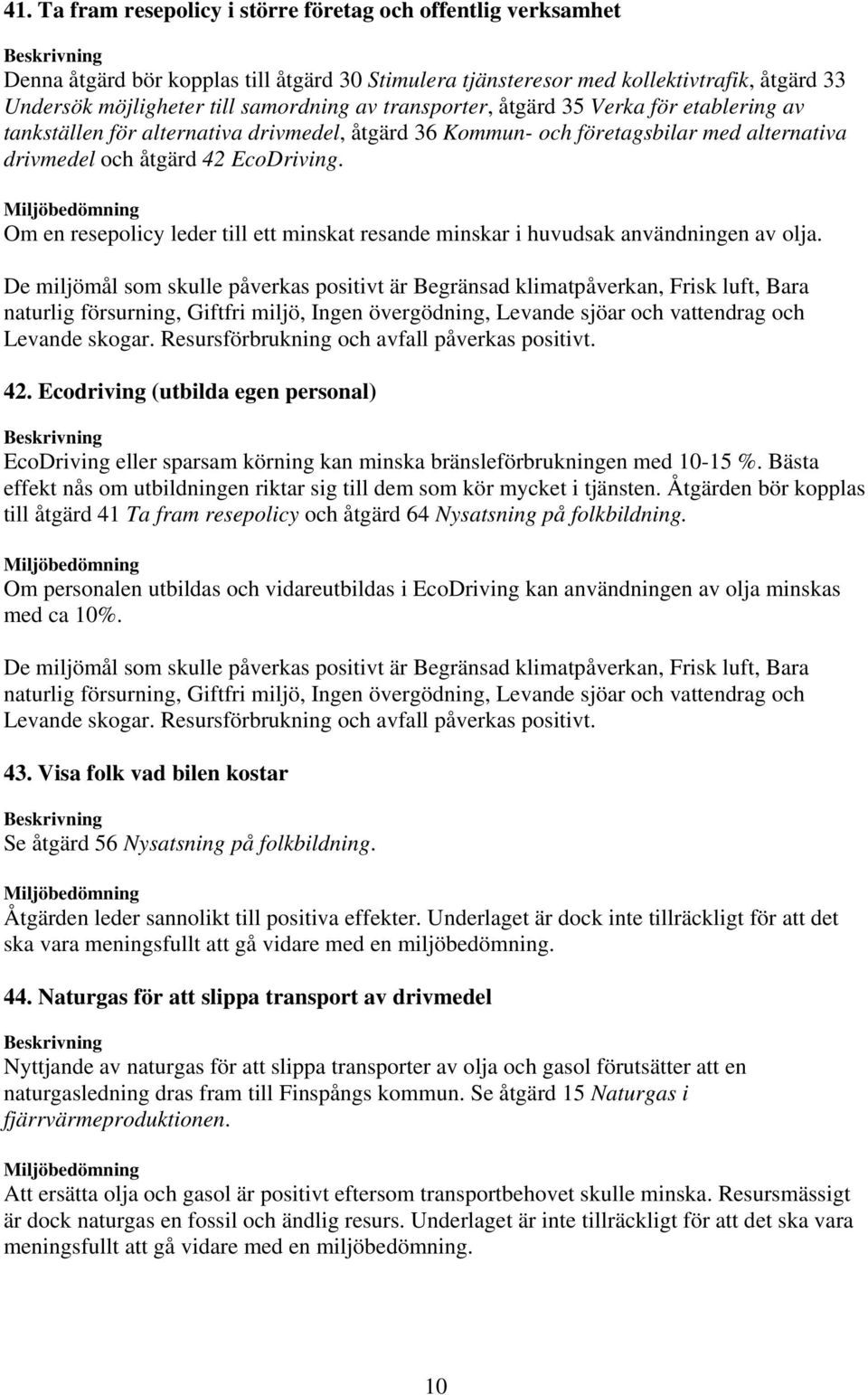 41. Ta fram resepolicy i större företag och offentlig verksamhet

Beskrivning
Denna åtgärd bör kopplas till åtgärd 30 Stimulera tjänsteresor med kollektivtrafik, åtgärd 33 Undersök möjligheter till samordning av transporter, åtgärd 35 Verka för etablering av tankställen för alternativa drivmedel, åtgärd 36 Kommun- och företagsbilar med alternativa drivmedel och åtgärd 42 EcoDriving.

Miljöbedömning
Om en resepolicy leder till ett minskat resande minskar i huvudsak användningen av olja.

De miljömål som skulle påverkas positivt är Begränsad klimatpåverkan, Frisk luft, Bara naturlig försurning, Giftfri miljö, Ingen övergödning, Levande sjöar och vattendrag och Levande skogar. Resursförbrukning och avfall påverkas positivt.

42. Ecodriving (utbilda egen personal)

Beskrivning
EcoDriving eller sparsam körning kan minska bränsleförbrukningen med 10-15 %. Bästa effekt nås om utbildningen riktar sig till dem som kör mycket i tjänsten. Åtgärden bör kopplas till åtgärd 41 Ta fram resepolicy och åtgärd 64 Nysatsning på folkbildning.

Miljöbedömning
Om personalen utbildas och vidareutbildas i EcoDriving kan användningen av olja minskas med ca 10%.

De miljömål som skulle påverkas positivt är Begränsad klimatpåverkan, Frisk luft, Bara naturlig försurning, Giftfri miljö, Ingen övergödning, Levande sjöar och vattendrag och Levande skogar. Resursförbrukning och avfall påverkas positivt.

43. Visa folk vad bilen kostar

Beskrivning
Se åtgärd 56 Nysatsning på folkbildning.

Miljöbedömning
Åtgärden leder sannolikt till positiva effekter. Underlaget är dock inte tillräckligt för att det ska vara meningsfullt att gå vidare med en miljöbedömning.

44. Naturgas för att slippa transport av drivmedel

Beskrivning
Nyttjande av naturgas för att slippa transporter av olja och gasol förutsätter att en naturgasledning dras fram till Finspångs kommun. Se åtgärd 15 Naturgas i fjärrvärmeproduktionen.

Miljöbedömning
Att ersätta olja och gasol är positivt eftersom transportbehovet skulle minska. Resursmässigt är dock naturgas en fossil och ändlig resurs. Underlaget är inte tillräckligt för att det ska vara meningsfullt att gå vidare med en miljöbedömning.

10